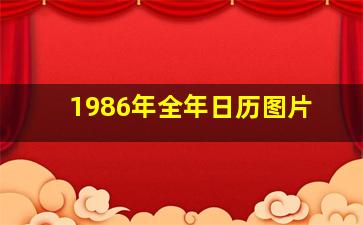 1986年全年日历图片